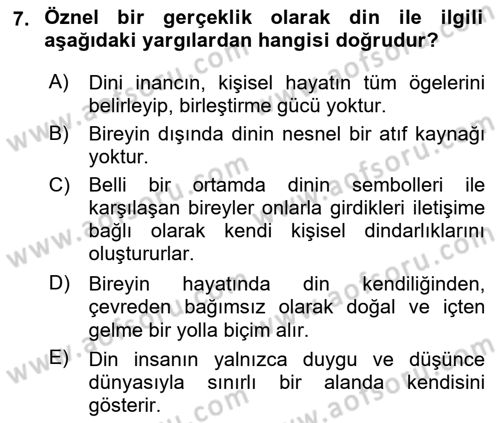 7. Öznel bir gerçeklik olarak din ile ilgili aşağıdaki yargılardan hangisi doğrudur?

A) Dini inancın, kişisel hayatın tüm ögelerini belirleyip, birleştirme gücü yoktur.

B) Bireyin dışında dinin nesnel bir atıf kaynağı yoktur.

C) Belli bir ortamda dinin sembolleri ile karşılaşan bireyler onlarla girdikleri iletişime bağlı olarak kendi kişisel dindarlıklarını oluştururlar.

D) Bireyin hayatında din kendiliğinden, çevreden bağımsız olarak doğal ve içten gelme bir yolla biçim alır.

E) Din insanın yalnızca duygu ve düşünce dünyasıyla sınırlı bir alanda kendisini gösterir.

www.aofsoru.com